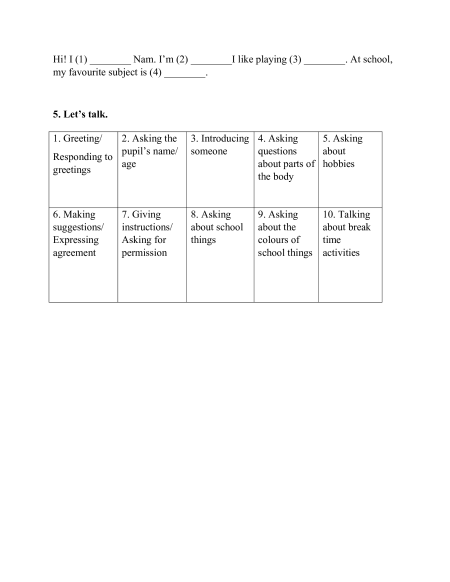 Hi! I (1) ________ Nam. I'm (2) ________I like playing (3) ________. At school, my favourite subject is (4) ________.

**5. Let's talk.**

| 1. Greeting/ Responding to greetings | 2. Asking the pupil's name/ age | 3. Introducing someone | 4. Asking questions about parts of the body | 5. Asking about hobbies |
|---|---|---|---|---|
| 6. Making suggestions/ Expressing agreement | 7. Giving instructions/ Asking for permission | 8. Asking about school things | 9. Asking about the colours of school things | 10. Talking about break time activities |